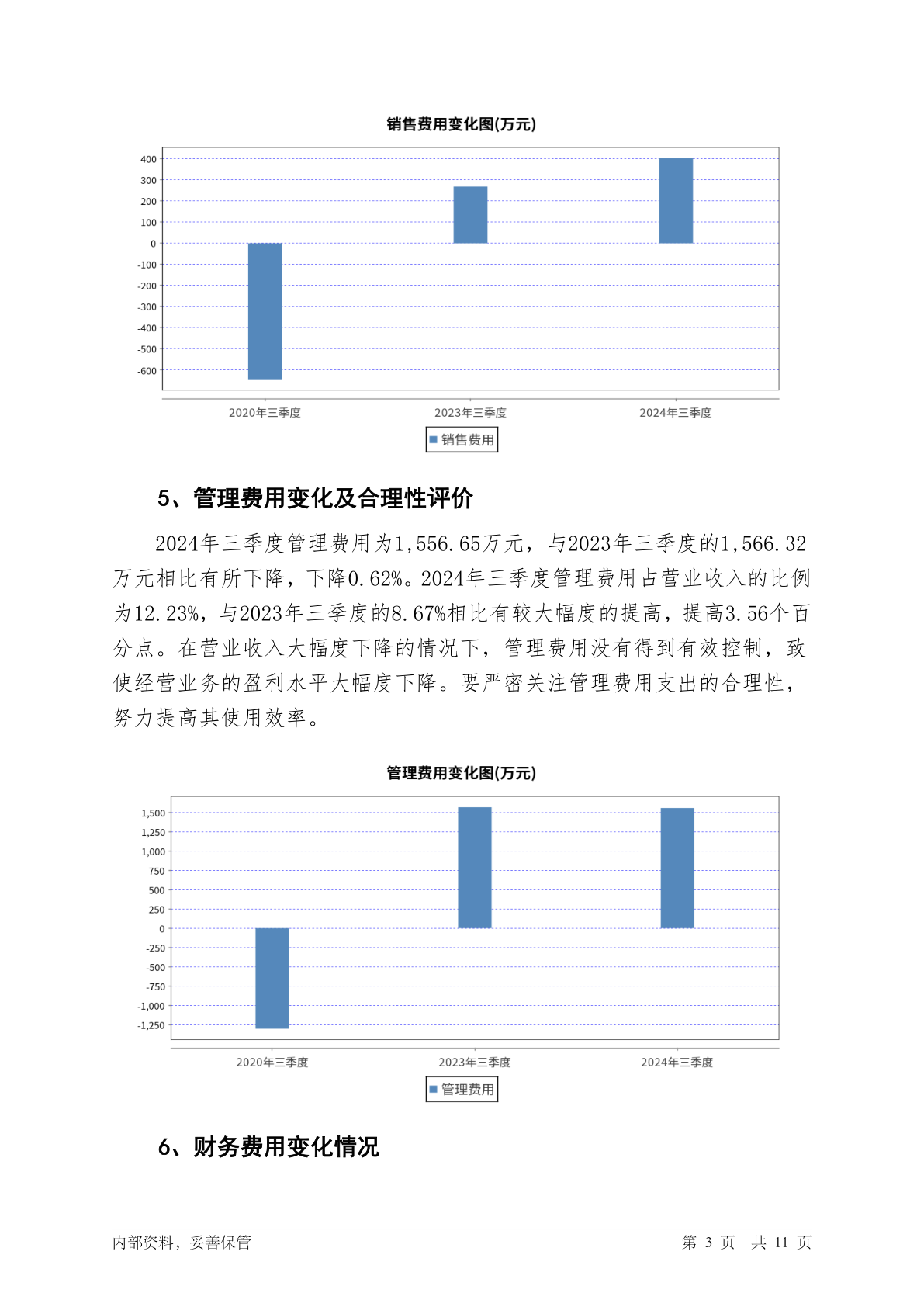 销售费用变化图(万元)

400
300
200
100
0
-100
-200
-300
-400
-500
-600

2020年三季度
2023年三季度
2024年三季度

销售费用

5、管理费用变化及合理性评价

2024年三季度管理费用为1,556.65万元，与2023年三季度的1,566.32万元相比有所下降，下降0.62%。2024年三季度管理费用占营业收入的比例为12.23%，与2023年三季度的8.67%相比有较大幅度的提高，提高3.56个百分点。在营业收入大幅度下降的情况下，管理费用没有得到有效控制，致使经营业务的盈利水平大幅度下降。要严密关注管理费用支出的合理性，努力提高其使用效率。

管理费用变化图(万元)

1,500
1,250
1,000
750
500
250
0
-250
-500
-750
-1,000
-1,250

2020年三季度
2023年三季度
2024年三季度

管理费用

6、财务费用变化情况

内部资料，妥善保管

第 3 页 共 11 页